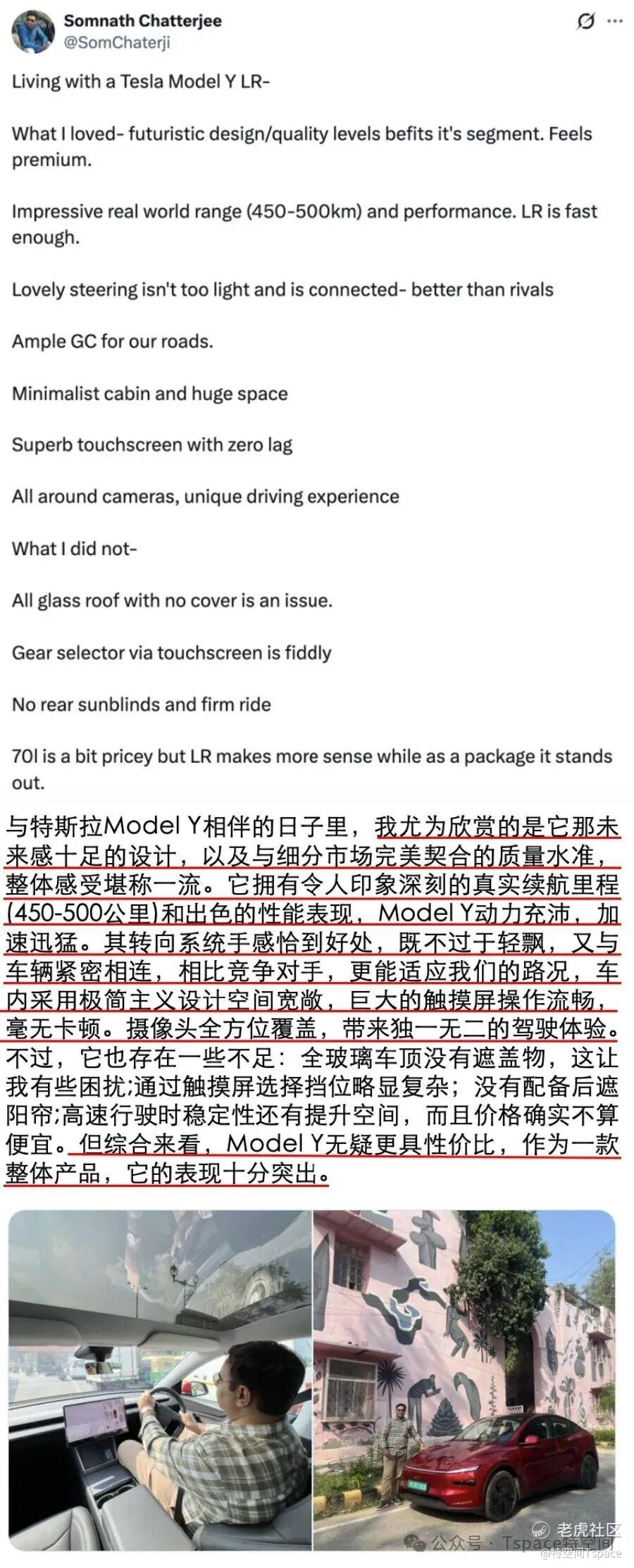 Somnath Chatterjee
@SomChaterji

Living with a Tesla Model Y LR-

What I loved- futuristic design/quality levels befits it's segment. Feels premium.

Impressive real world range (450-500km) and performance. LR is fast enough.

Lovely steering isn't too light and is connected- better than rivals

Ample GC for our roads.

Minimalist cabin and huge space

Superb touchscreen with zero lag

All around cameras, unique driving experience

What I did not-

All glass roof with no cover is an issue.

Gear selector via touchscreen is fiddly

No rear sunblinds and firm ride

70l is a bit pricey but LR makes more sense while as a package it stands out.

与特斯拉Model Y相伴的日子里，我尤为欣赏的是它那未来感十足的设计，以及与细分市场完美契合的质量水准，整体感受堪称一流。它拥有令人印象深刻的真实续航里程(450-500公里)和出色的性能表现，Model Y动力充沛，加速迅猛。其转向系统手感恰到好处，既不过于轻飘，又与车辆紧密相连，相比竞争对手，更能适应我们的路况，车内采用极简主义设计空间宽敞，巨大的触摸屏操作流畅，毫无卡顿。摄像头全方位覆盖，带来独一无二的驾驶体验。不过，它也存在一些不足：全玻璃车顶没有遮盖物，这让我有些困扰;通过触摸屏选择挡位略显复杂；没有配备后遮阳帘;高速行驶时稳定性还有提升空间，而且价格确实不算便宜。但综合来看，Model Y无疑更具性价比，作为一款整体产品，它的表现十分突出。

公众号 · Tspace特空间
老虎社区
@特空间Tspace